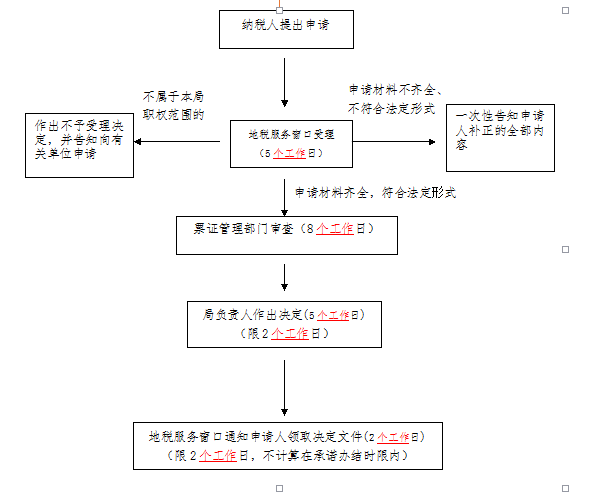 纳税人提出申请

不属于本局职权范围的

申请材料不齐全、不符合法定形式

作出不予受理决定，并告知向有关单位申请

地税服务窗口受理
（5个工作日）

一次性告知申请人补正的全部内容

申请材料齐全，符合法定形式

票证管理部门审查（8个工作日）

局负责人作出决定(5个工作日)
（限2个工作日）

地税服务窗口通知申请人领取决定文件(2个工作日)
（限2个工作日，不计算在承诺办结时限内）